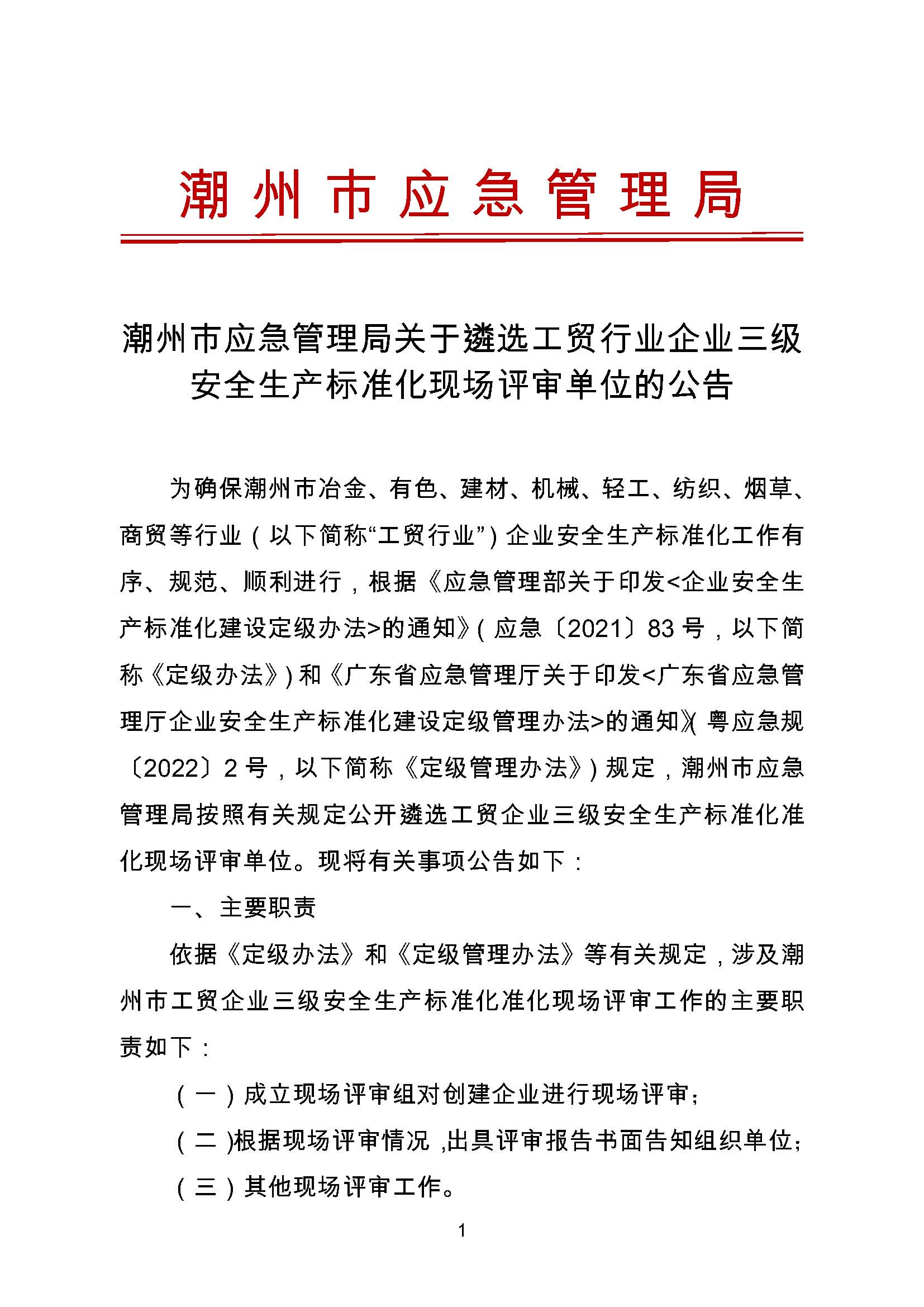 潮州市应急管理局

潮州市应急管理局关于遴选工贸行业企业三级安全生产标准化现场评审单位的公告

为确保潮州市冶金、有色、建材、机械、轻工、纺织、烟草、商贸等行业（以下简称“工贸行业”）企业安全生产标准化工作有序、规范、顺利进行，根据《应急管理部关于印发<企业安全生产标准化建设定级办法>的通知》（应急〔2021〕83号，以下简称《定级办法》）和《广东省应急管理厅关于印发<广东省应急管理厅企业安全生产标准化建设定级管理办法>的通知》（粤应急规〔2022〕2号，以下简称《定级管理办法》）规定，潮州市应急管理局按照有关规定公开遴选工贸企业三级安全生产标准化准化现场评审单位。现将有关事项公告如下：

一、主要职责

依据《定级办法》和《定级管理办法》等有关规定，涉及潮州市工贸企业三级安全生产标准化准化现场评审工作的主要职责如下：

（一）成立现场评审组对创建企业进行现场评审；

（二）根据现场评审情况，出具评审报告书面告知组织单位；

（三）其他现场评审工作。

1